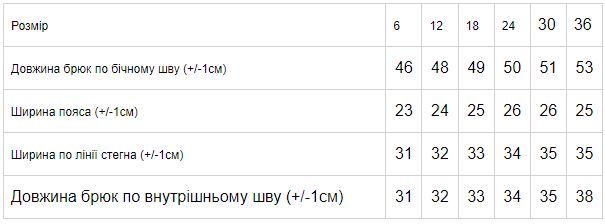 | Розмір | 6 | 12 | 18 | 24 | 30 | 36 |
|---|---|---|---|---|---|---|
| Довжина брюк по бічному шву (+/-1см) | 46 | 48 | 49 | 50 | 51 | 53 |
| Ширина пояса (+/-1см) | 23 | 24 | 25 | 26 | 26 | 25 |
| Ширина по лінії стегна (+/-1см) | 31 | 32 | 33 | 34 | 35 | 35 |
| Довжина брюк по внутрішньому шву (+/-1см) | 31 | 32 | 33 | 34 | 35 | 38 |